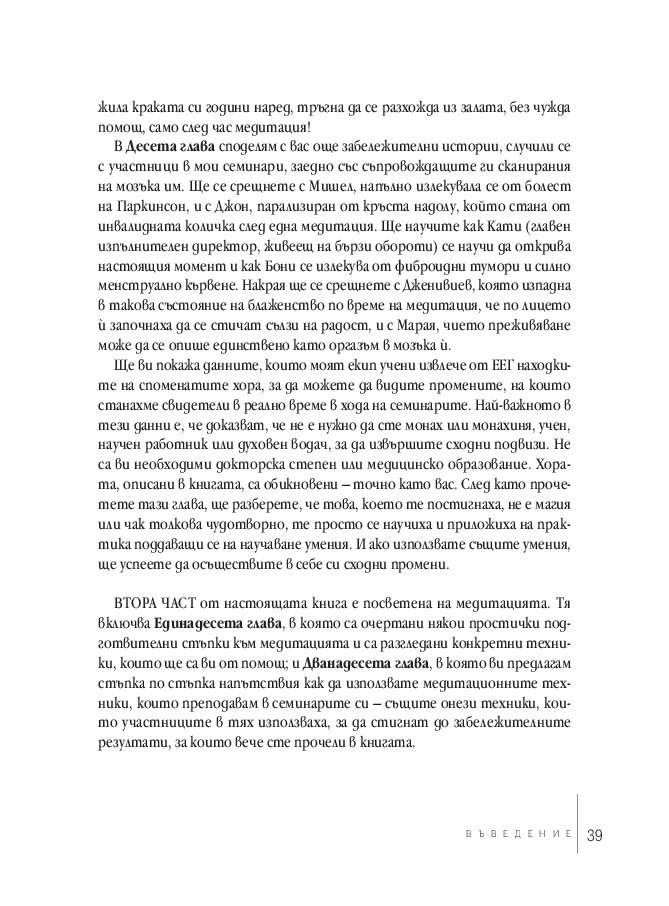 жила краката си години наред, тръгна да се разхожда из залата, без чужда помощ, само след час медитация!

В **Десета глава** споделям с вас още забележителни истории, случили се с участници в мои семинари, заедно със съпровождащите ги сканирания на мозъка им. Ще се срещнете с Мишел, напълно излекувала се от болест на Паркинсон, и с Джон, парализиран от кръста надолу, който стана от инвалидната количка след една медитация. Ще научите как Кати (главен изпълнителен директор, живеещ на бързи обороти) се научи да открива настоящия момент и как Бони се излекува от фиброидни тумори и силно менструално кървене. Накрая ще се срещнете с Дженивиев, която изпадна в такова състояние на блаженство по време на медитация, че по лицето ѝ започнаха да се стичат сълзи на радост, и с Марая, чието преживяване може да се опише единствено като оргазъм в мозъка ѝ.

Ще ви покажа данните, които моят екип учени извлече от ЕЕГ находките на споменатите хора, за да можете да видите промените, на които станахме свидетели в реално време в хода на семинарите. Най-важното в тези данни е, че доказват, че не е нужно да сте монах или монахиня, учен, научен работник или духовен водач, за да извършите сходни подвизи. Не са ви необходими докторска степен или медицинско образование. Хората, описани в книгата, са обикновени – точно като вас. След като прочетете тази глава, ще разберете, че това, което те постигнаха, не е магия или чак толкова чудотворно, те просто се научиха и приложиха на практика поддаващи се на научаване умения. И ако използвате същите умения, ще успеете да осъществите в себе си сходни промени.

ВТОРА ЧАСТ от настоящата книга е посветена на медитацията. Тя включва **Единадесета глава**, в която са очертани някои простички подготвителни стъпки към медитацията и са разгледани конкретни техники, които ще са ви от помощ; и **Дванадесета глава**, в която ви предлагам стъпка по стъпка напътствия как да използвате медитационните техники, които преподавам в семинарите си – същите онези техники, които участниците в тях използваха, за да стигнат до забележителните резултати, за които вече сте прочели в книгата.

ВЪВЕДЕНИЕ 39